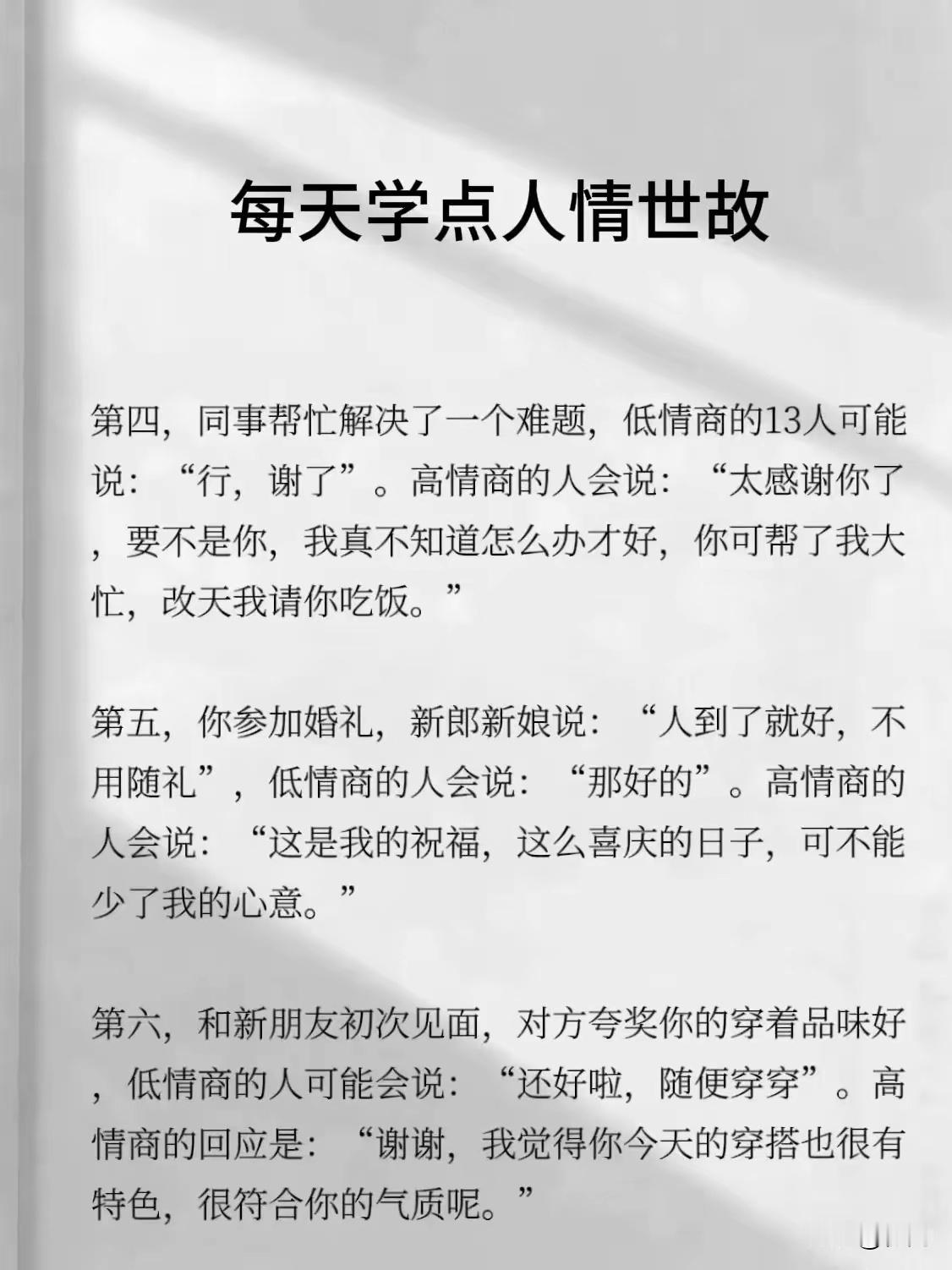 每天学点人情世故

第四，同事帮忙解决了一个难题，低情商的13人可能说：“行，谢了”。高情商的人会说：“太感谢你了，要不是你，我真不知道怎么办才好，你可帮了我大忙，改天我请你吃饭。”

第五，你参加婚礼，新郎新娘说：“人到了就好，不用随礼”，低情商的人会说：“那好的”。高情商的人会说：“这是我的祝福，这么喜庆的日子，可不能少了我的心意。”

第六，和新朋友初次见面，对方夸奖你的穿着品味好，低情商的人可能会说：“还好啦，随便穿穿”。高情商的回应是：“谢谢，我觉得你今天的穿搭也很有特色，很符合你的气质呢。”